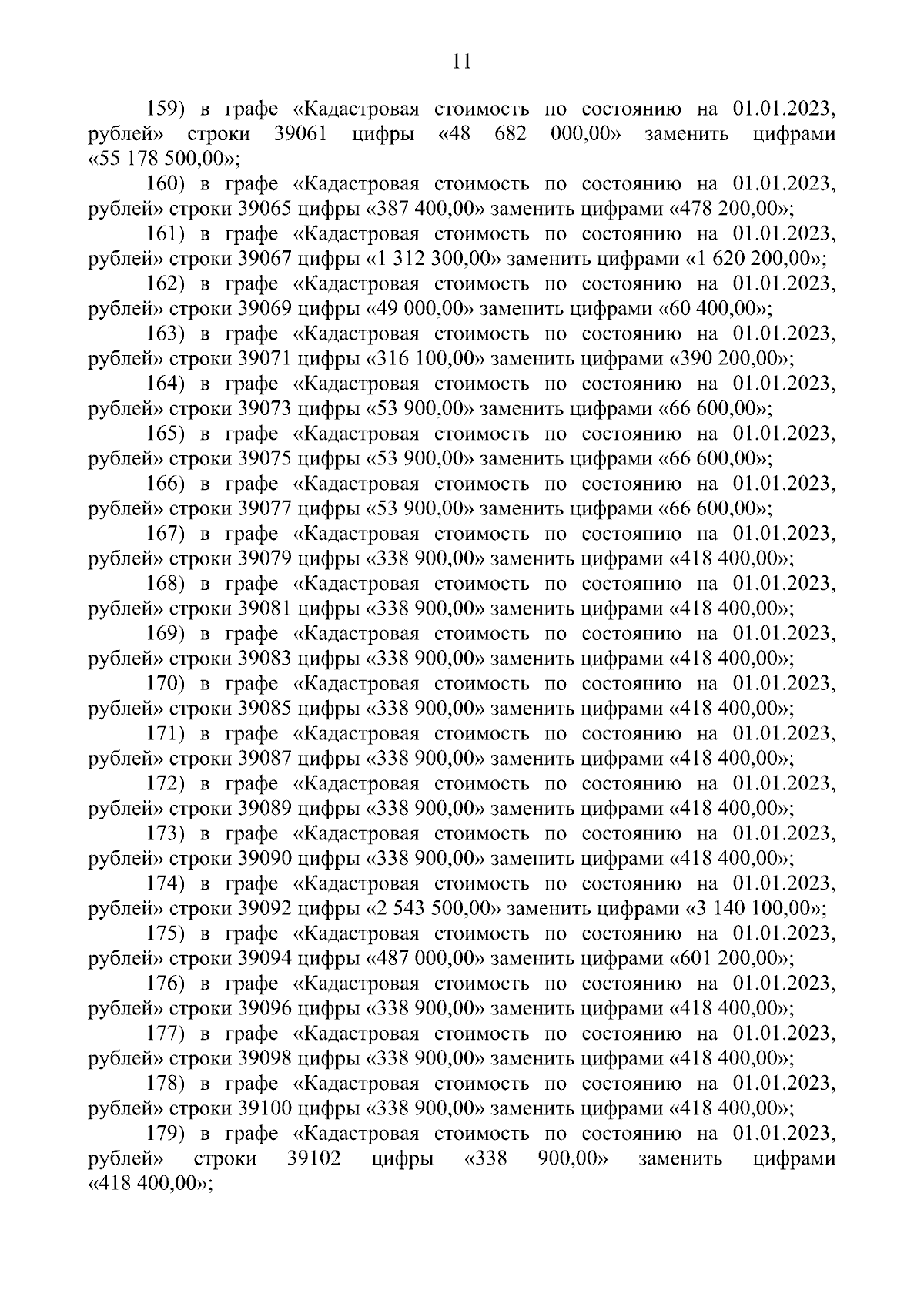 11

159) в графе «Кадастровая стоимость по состоянию на 01.01.2023, рублей» строки 39061 цифры «48 682 000,00» заменить цифрами «55 178 500,00»;

160) в графе «Кадастровая стоимость по состоянию на 01.01.2023, рублей» строки 39065 цифры «387 400,00» заменить цифрами «478 200,00»;

161) в графе «Кадастровая стоимость по состоянию на 01.01.2023, рублей» строки 39067 цифры «1 312 300,00» заменить цифрами «1 620 200,00»;

162) в графе «Кадастровая стоимость по состоянию на 01.01.2023, рублей» строки 39069 цифры «49 000,00» заменить цифрами «60 400,00»;

163) в графе «Кадастровая стоимость по состоянию на 01.01.2023, рублей» строки 39071 цифры «316 100,00» заменить цифрами «390 200,00»;

164) в графе «Кадастровая стоимость по состоянию на 01.01.2023, рублей» строки 39073 цифры «53 900,00» заменить цифрами «66 600,00»;

165) в графе «Кадастровая стоимость по состоянию на 01.01.2023, рублей» строки 39075 цифры «53 900,00» заменить цифрами «66 600,00»;

166) в графе «Кадастровая стоимость по состоянию на 01.01.2023, рублей» строки 39077 цифры «53 900,00» заменить цифрами «66 600,00»;

167) в графе «Кадастровая стоимость по состоянию на 01.01.2023, рублей» строки 39079 цифры «338 900,00» заменить цифрами «418 400,00»;

168) в графе «Кадастровая стоимость по состоянию на 01.01.2023, рублей» строки 39081 цифры «338 900,00» заменить цифрами «418 400,00»;

169) в графе «Кадастровая стоимость по состоянию на 01.01.2023, рублей» строки 39083 цифры «338 900,00» заменить цифрами «418 400,00»;

170) в графе «Кадастровая стоимость по состоянию на 01.01.2023, рублей» строки 39085 цифры «338 900,00» заменить цифрами «418 400,00»;

171) в графе «Кадастровая стоимость по состоянию на 01.01.2023, рублей» строки 39087 цифры «338 900,00» заменить цифрами «418 400,00»;

172) в графе «Кадастровая стоимость по состоянию на 01.01.2023, рублей» строки 39089 цифры «338 900,00» заменить цифрами «418 400,00»;

173) в графе «Кадастровая стоимость по состоянию на 01.01.2023, рублей» строки 39090 цифры «338 900,00» заменить цифрами «418 400,00»;

174) в графе «Кадастровая стоимость по состоянию на 01.01.2023, рублей» строки 39092 цифры «2 543 500,00» заменить цифрами «3 140 100,00»;

175) в графе «Кадастровая стоимость по состоянию на 01.01.2023, рублей» строки 39094 цифры «487 000,00» заменить цифрами «601 200,00»;

176) в графе «Кадастровая стоимость по состоянию на 01.01.2023, рублей» строки 39096 цифры «338 900,00» заменить цифрами «418 400,00»;

177) в графе «Кадастровая стоимость по состоянию на 01.01.2023, рублей» строки 39098 цифры «338 900,00» заменить цифрами «418 400,00»;

178) в графе «Кадастровая стоимость по состоянию на 01.01.2023, рублей» строки 39100 цифры «338 900,00» заменить цифрами «418 400,00»;

179) в графе «Кадастровая стоимость по состоянию на 01.01.2023, рублей» строки 39102 цифры «338 900,00» заменить цифрами «418 400,00»;